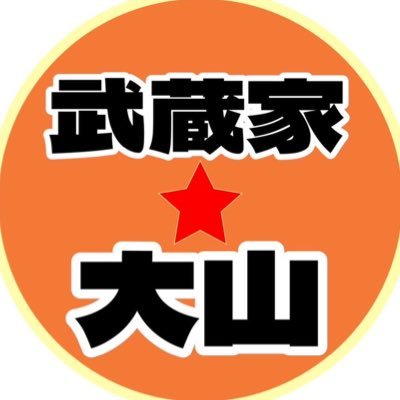 武蔵家
★
大山